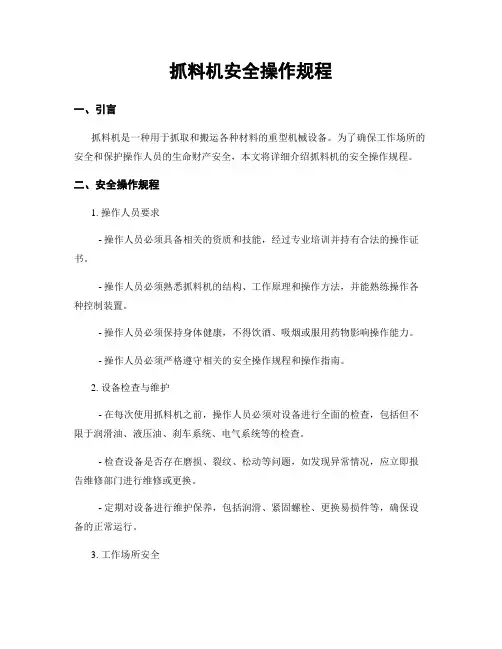 抓料机安全操作规程

一、引言

抓料机是一种用于抓取和搬运各种材料的重型机械设备。为了确保工作场所的安全和保护操作人员的生命财产安全，本文将详细介绍抓料机的安全操作规程。

二、安全操作规程

1. 操作人员要求

- 操作人员必须具备相关的资质和技能，经过专业培训并持有合法的操作证书。

- 操作人员必须熟悉抓料机的结构、工作原理和操作方法，并能熟练操作各种控制装置。

- 操作人员必须保持身体健康，不得饮酒、吸烟或服用药物影响操作能力。

- 操作人员必须严格遵守相关的安全操作规程和操作指南。

2. 设备检查与维护

- 在每次使用抓料机之前，操作人员必须对设备进行全面的检查，包括但不限于润滑油、液压油、刹车系统、电气系统等的检查。

- 检查设备是否存在磨损、裂纹、松动等问题，如发现异常情况，应立即报告维修部门进行维修或更换。

- 定期对设备进行维护保养，包括润滑、紧固螺栓、更换易损件等，确保设备的正常运行。

3. 工作场所安全